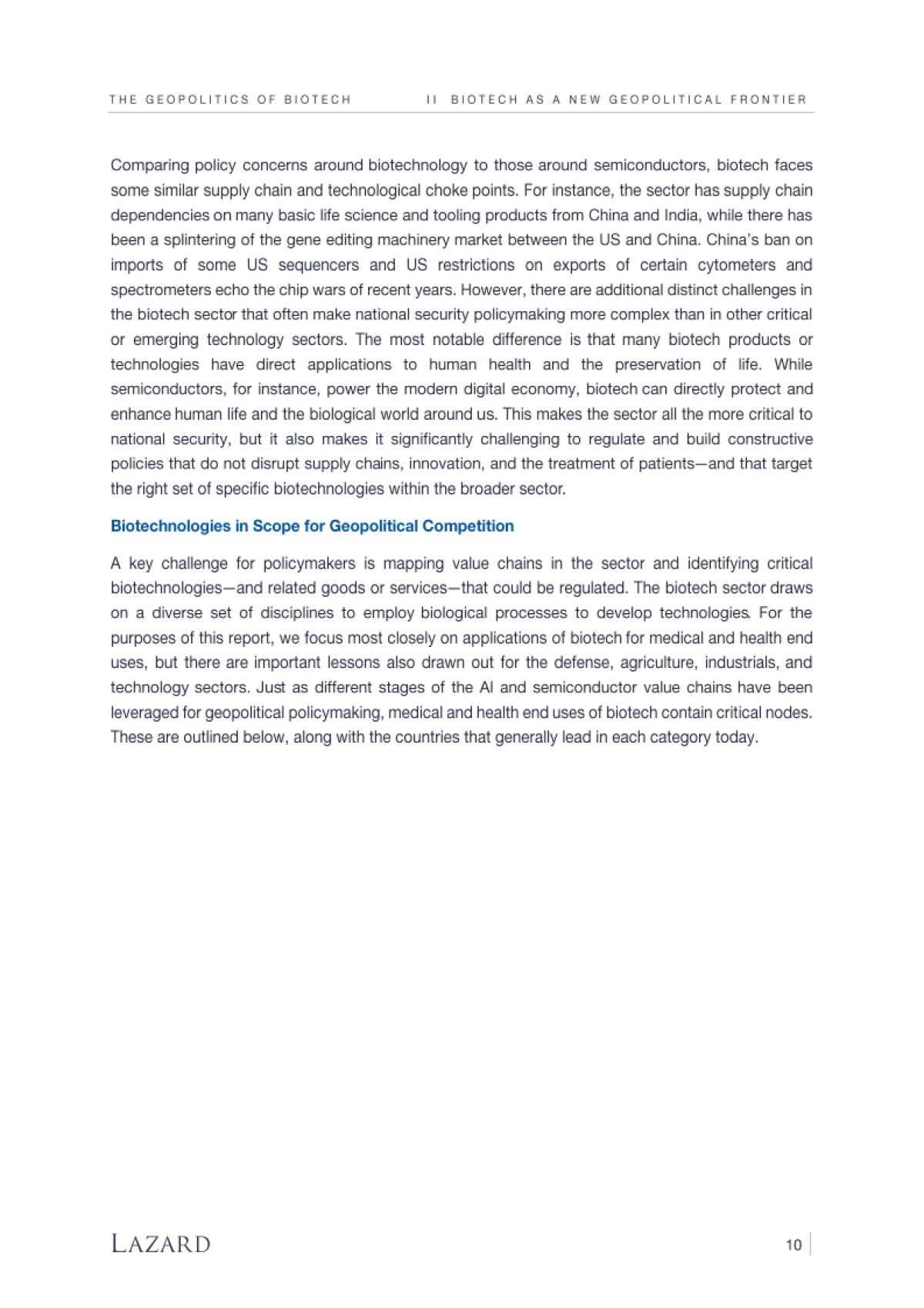 THE GEOPOLITICS OF BIOTECH II BIOTECH AS A NEW GEOPOLITICAL FRONTIER

Comparing policy concerns around biotechnology to those around semiconductors, biotech faces some similar supply chain and technological choke points. For instance, the sector has supply chain dependencies on many basic life science and tooling products from China and India, while there has been a splintering of the gene editing machinery market between the US and China. China's ban on imports of some US sequencers and US restrictions on exports of certain cytometers and spectrometers echo the chip wars of recent years. However, there are additional distinct challenges in the biotech sector that often make national security policymaking more complex than in other critical or emerging technology sectors. The most notable difference is that many biotech products or technologies have direct applications to human health and the preservation of life. While semiconductors, for instance, power the modern digital economy, biotech can directly protect and enhance human life and the biological world around us. This makes the sector all the more critical to national security, but it also makes it significantly challenging to regulate and build constructive policies that do not disrupt supply chains, innovation, and the treatment of patients—and that target the right set of specific biotechnologies within the broader sector.

Biotechnologies in Scope for Geopolitical Competition

A key challenge for policymakers is mapping value chains in the sector and identifying critical biotechnologies—and related goods or services—that could be regulated. The biotech sector draws on a diverse set of disciplines to employ biological processes to develop technologies. For the purposes of this report, we focus most closely on applications of biotech for medical and health end uses, but there are important lessons also drawn out for the defense, agriculture, industrials, and technology sectors. Just as different stages of the AI and semiconductor value chains have been leveraged for geopolitical policymaking, medical and health end uses of biotech contain critical nodes. These are outlined below, along with the countries that generally lead in each category today.

LAZARD

10